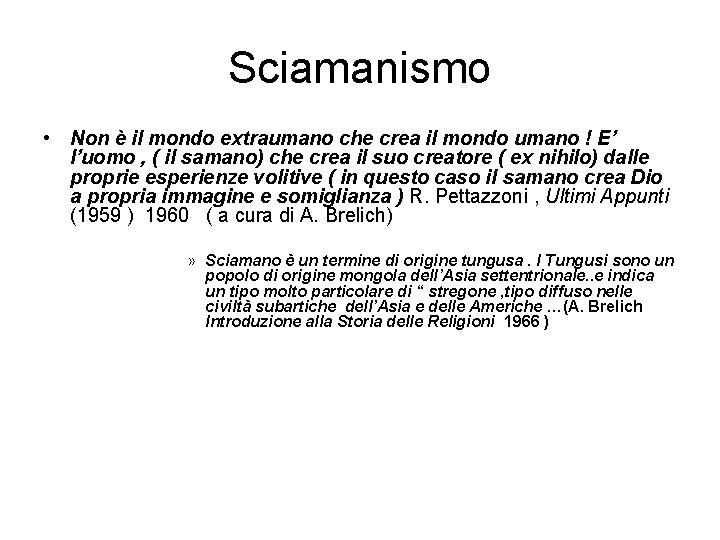 Sciamanismo

• Non è il mondo extraumano che crea il mondo umano ! E' l'uomo , ( il samano) che crea il suo creatore ( ex nihilo) dalle proprie esperienze volitive ( in questo caso il samano crea Dio a propria immagine e somiglianza ) R. Pettazzoni , Ultimi Appunti (1959 ) 1960 ( a cura di A. Brelich)

» Sciamano è un termine di origine tungusa . I Tungusi sono un popolo di origine mongola dell'Asia settentrionale..e indica un tipo molto particolare di " stregone ,tipo diffuso nelle civiltà subartiche dell'Asia e delle Americhe …(A. Brelich Introduzione alla Storia delle Religioni 1966 )